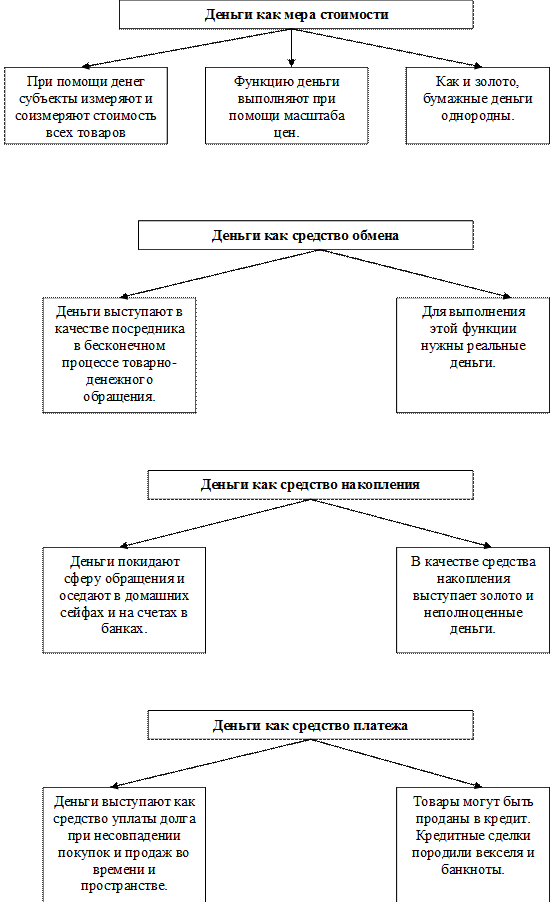 Деньги как мера стоимости

При помощи денег субъекты измеряют и соизмеряют стоимость всех товаров

Функцию деньги выполняют при помощи масштаба цен.

Как и золото, бумажные деньги однородны.

Деньги как средство обмена

Деньги выступают в качестве посредника в бесконечном процессе товарно-денежного обращения.

Для выполнения этой функции нужны реальные деньги.

Деньги как средство накопления

Деньги покидают сферу обращения и оседают в домашних сейфах и на счетах в банках.

В качестве средства накопления выступает золото и неполноценные деньги.

Деньги как средство платежа

Деньги выступают как средство уплаты долга при несовпадении покупок и продаж во времени и пространстве.

Товары могут быть проданы в кредит. Кредитные сделки породили векселя и банкноты.